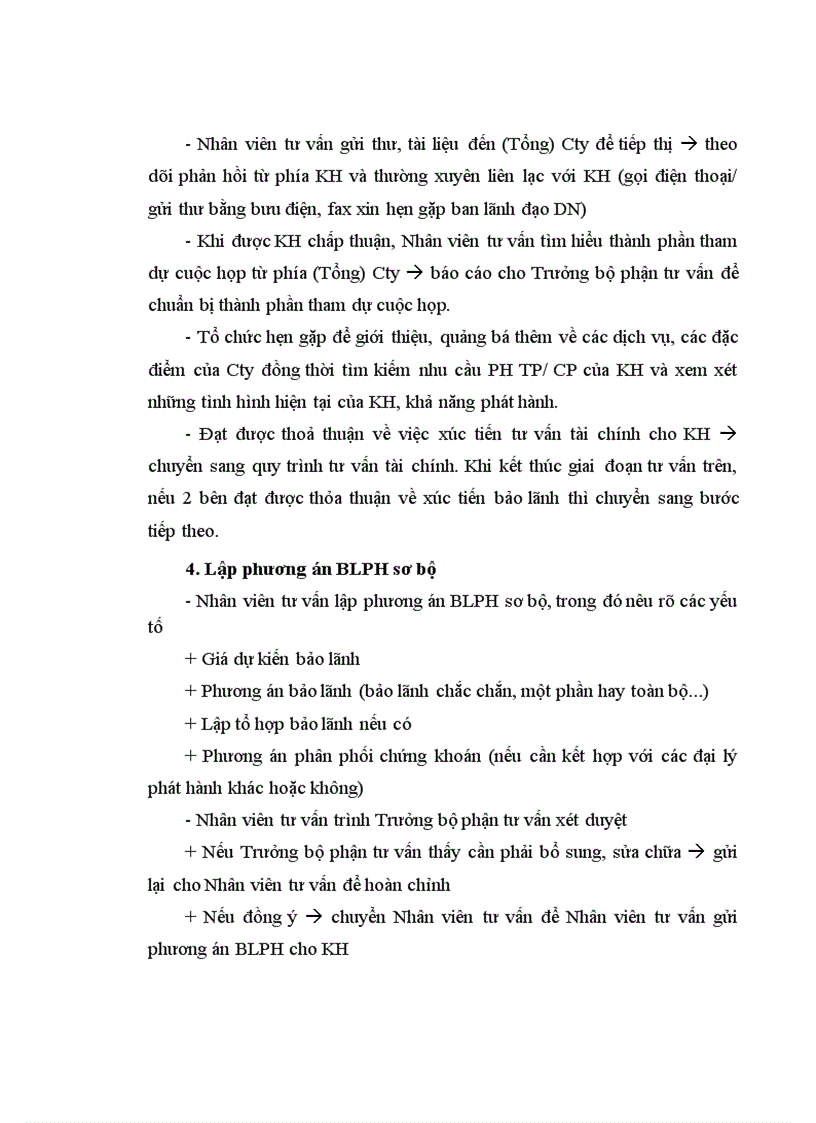 - Nhân viên tư vấn gửi thư, tài liệu đến (Tổng) Cty để tiếp thị → theo dõi phản hồi từ phía KH và thường xuyên liên lạc với KH (gọi điện thoại/ gửi thư bằng bưu điện, fax xin hẹn gặp ban lãnh đạo DN)

- Khi được KH chấp thuận, Nhân viên tư vấn tìm hiểu thành phần tham dự cuộc họp từ phía (Tổng) Cty → báo cáo cho Trưởng bộ phận tư vấn để chuẩn bị thành phần tham dự cuộc họp.

- Tổ chức hẹn gặp để giới thiệu, quảng bá thêm về các dịch vụ, các đặc điểm của Cty đồng thời tìm kiếm nhu cầu PH TP/ CP của KH và xem xét những tình hình hiện tại của KH, khả năng phát hành.

- Đạt được thoả thuận về việc xúc tiến tư vấn tài chính cho KH → chuyển sang quy trình tư vấn tài chính. Khi kết thúc giai đoạn tư vấn trên, nếu 2 bên đạt được thỏa thuận về xúc tiến bảo lãnh thì chuyển sang bước tiếp theo.

4. Lập phương án BLPH sơ bộ

- Nhân viên tư vấn lập phương án BLPH sơ bộ, trong đó nêu rõ các yếu tố

+ Giá dự kiến bảo lãnh

+ Phương án bảo lãnh (bảo lãnh chắc chắn, một phần hay toàn bộ...)

+ Lập tổ hợp bảo lãnh nếu có

+ Phương án phân phối chứng khoán (nếu cần kết hợp với các đại lý phát hành khác hoặc không)

- Nhân viên tư vấn trình Trưởng bộ phận tư vấn xét duyệt

+ Nếu Trưởng bộ phận tư vấn thấy cần phải bổ sung, sửa chữa → gửi lại cho Nhân viên tư vấn để hoàn chỉnh

+ Nếu đồng ý → chuyển Nhân viên tư vấn để Nhân viên tư vấn gửi phương án BLPH cho KH